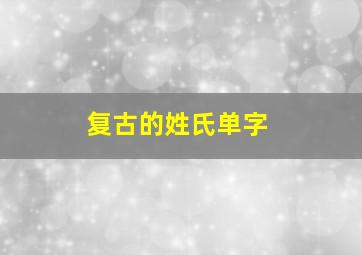 复古的姓氏单字